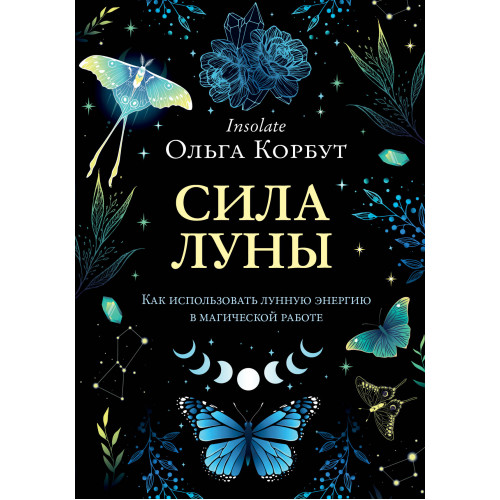 Insolate
Ольга Корбут

СИЛА
ЛУНЫ

Как использовать лунную энергию в магической работе